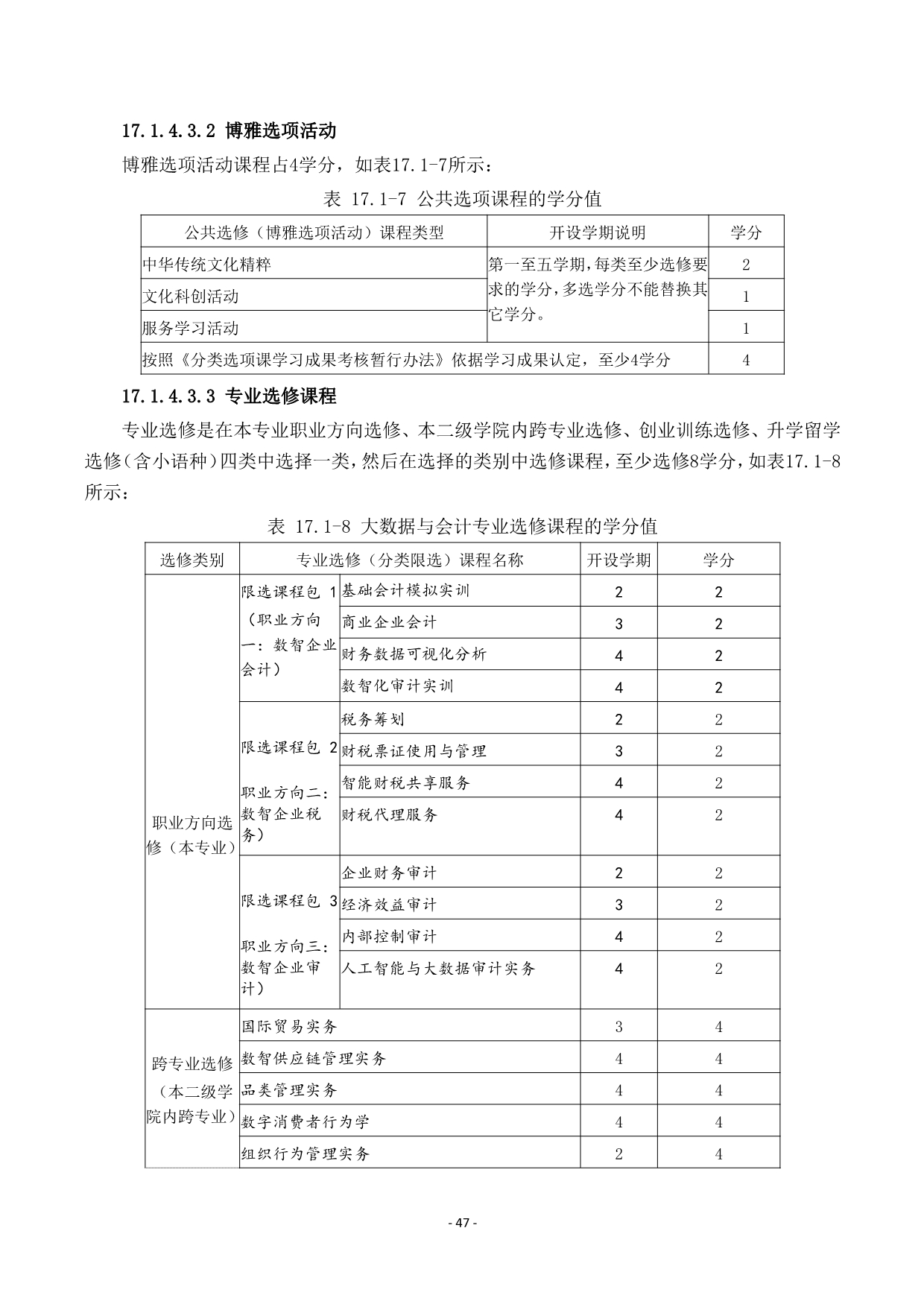 17.1.4.3.2 博雅选项活动

博雅选项活动课程占4学分，如表17.1-7所示：

表 17.1-7 公共选项课程的学分值

| 公共选修（博雅选项活动）课程类型 | 开设学期说明 | 学分 |
|---|---|---|
| 中华传统文化精粹 | 第一至五学期，每类至少选修要求的学分，多选学分不能替换其它学分。 | 2 |
| 文化科创活动 | | 1 |
| 服务学习活动 | | 1 |
| 按照《分类选项课学习成果考核暂行办法》依据学习成果认定，至少4学分 | | 4 |

17.1.4.3.3 专业选修课程

专业选修是在本专业职业方向选修、本二级学院内跨专业选修、创业训练选修、升学留学选修（含小语种）四类中选择一类，然后在选择的类别中选修课程，至少选修8学分，如表17.1-8所示：

表 17.1-8 大数据与会计专业选修课程的学分值

| 选修类别 | 专业选修（分类限选）课程名称 | | 开设学期 | 学分 |
|---|---|---|---|---|
| 职业方向选修（本专业） | 限选课程包 1（职业方向一：数智企业会计） | 基础会计模拟实训 | 2 | 2 |
| | | 商业企业会计 | 3 | 2 |
| | | 财务数据可视化分析 | 4 | 2 |
| | | 数智化审计实训 | 4 | 2 |
| | 限选课程包 2 职业方向二：数智企业税务） | 税务筹划 | 2 | 2 |
| | | 财税票证使用与管理 | 3 | 2 |
| | | 智能财税共享服务 | 4 | 2 |
| | | 财税代理服务 | 4 | 2 |
| | 限选课程包 3 职业方向三：数智企业审计） | 企业财务审计 | 2 | 2 |
| | | 经济效益审计 | 3 | 2 |
| | | 内部控制审计 | 4 | 2 |
| | | 人工智能与大数据审计实务 | 4 | 2 |
| 跨专业选修（本二级学院内跨专业） | 国际贸易实务 | | 3 | 4 |
| | 数智供应链管理实务 | | 4 | 4 |
| | 品类管理实务 | | 4 | 4 |
| | 数字消费者行为学 | | 4 | 4 |
| | 组织行为管理实务 | | 2 | 4 |

- 47 -